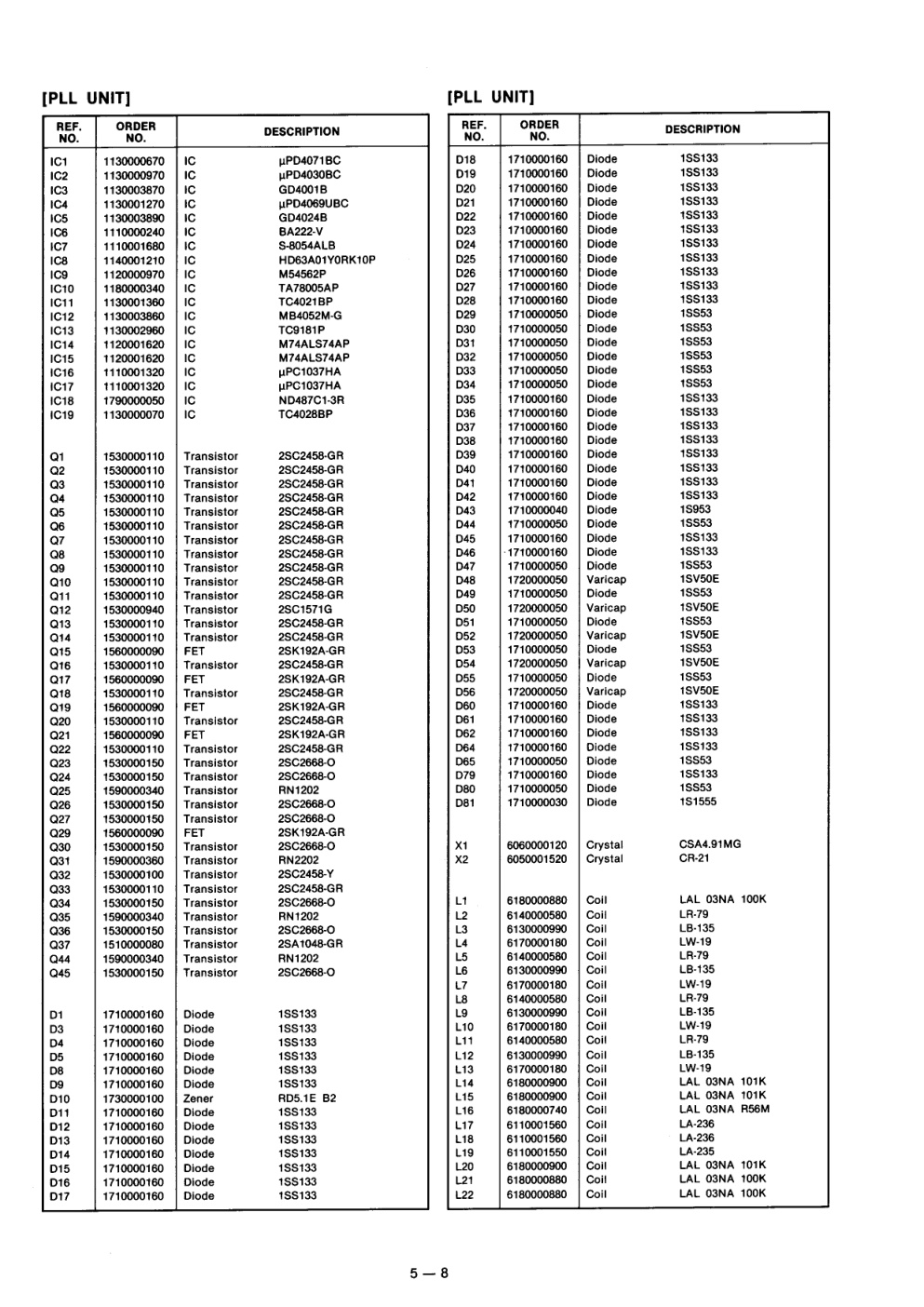 [PLL UNIT]

| REF. NO. | ORDER NO. | DESCRIPTION | |
|---|---|---|---|
| IC1 | 1130000670 | IC | µPD4071BC |
| IC2 | 1130000970 | IC | µPD4030BC |
| IC3 | 1130003870 | IC | GD4001B |
| IC4 | 1130001270 | IC | µPD4069UBC |
| IC5 | 1130003890 | IC | GD4024B |
| IC6 | 1110000240 | IC | BA222-V |
| IC7 | 1110001680 | IC | S-8054ALB |
| IC8 | 1140001210 | IC | HD63A01Y0RK10P |
| IC9 | 1120000970 | IC | M54562P |
| IC10 | 1180000340 | IC | TA78005AP |
| IC11 | 1130001360 | IC | TC4021BP |
| IC12 | 1130003860 | IC | MB4052M-G |
| IC13 | 1130002960 | IC | TC9181P |
| IC14 | 1120001620 | IC | M74ALS74AP |
| IC15 | 1120001620 | IC | M74ALS74AP |
| IC16 | 1110001320 | IC | µPC1037HA |
| IC17 | 1110001320 | IC | µPC1037HA |
| IC18 | 1790000050 | IC | ND487C1-3R |
| IC19 | 1130000070 | IC | TC4028BP |
| Q1 | 1530000110 | Transistor | 2SC2458-GR |
| Q2 | 1530000110 | Transistor | 2SC2458-GR |
| Q3 | 1530000110 | Transistor | 2SC2458-GR |
| Q4 | 1530000110 | Transistor | 2SC2458-GR |
| Q5 | 1530000110 | Transistor | 2SC2458-GR |
| Q6 | 1530000110 | Transistor | 2SC2458-GR |
| Q7 | 1530000110 | Transistor | 2SC2458-GR |
| Q8 | 1530000110 | Transistor | 2SC2458-GR |
| Q9 | 1530000110 | Transistor | 2SC2458-GR |
| Q10 | 1530000110 | Transistor | 2SC2458-GR |
| Q11 | 1530000110 | Transistor | 2SC2458-GR |
| Q12 | 1530000940 | Transistor | 2SC1571G |
| Q13 | 1530000110 | Transistor | 2SC2458-GR |
| Q14 | 1530000110 | Transistor | 2SC2458-GR |
| Q15 | 1560000090 | FET | 2SK192A-GR |
| Q16 | 1530000110 | Transistor | 2SC2458-GR |
| Q17 | 1560000090 | FET | 2SK192A-GR |
| Q18 | 1530000110 | Transistor | 2SC2458-GR |
| Q19 | 1560000090 | FET | 2SK192A-GR |
| Q20 | 1530000110 | Transistor | 2SC2458-GR |
| Q21 | 1560000090 | FET | 2SK192A-GR |
| Q22 | 1530000110 | Transistor | 2SC2458-GR |
| Q23 | 1530000150 | Transistor | 2SC2668-O |
| Q24 | 1530000150 | Transistor | 2SC2668-O |
| Q25 | 1590000340 | Transistor | RN1202 |
| Q26 | 1530000150 | Transistor | 2SC2668-O |
| Q27 | 1530000150 | Transistor | 2SC2668-O |
| Q29 | 1560000090 | FET | 2SK192A-GR |
| Q30 | 1530000150 | Transistor | 2SC2668-O |
| Q31 | 1590000360 | Transistor | RN2202 |
| Q32 | 1530000100 | Transistor | 2SC2458-Y |
| Q33 | 1530000110 | Transistor | 2SC2458-GR |
| Q34 | 1530000150 | Transistor | 2SC2668-O |
| Q35 | 1590000340 | Transistor | RN1202 |
| Q36 | 1530000150 | Transistor | 2SC2668-O |
| Q37 | 1510000080 | Transistor | 2SA1048-GR |
| Q44 | 1590000340 | Transistor | RN1202 |
| Q45 | 1530000150 | Transistor | 2SC2668-O |
| D1 | 1710000160 | Diode | 1SS133 |
| D3 | 1710000160 | Diode | 1SS133 |
| D4 | 1710000160 | Diode | 1SS133 |
| D5 | 1710000160 | Diode | 1SS133 |
| D8 | 1710000160 | Diode | 1SS133 |
| D9 | 1710000160 | Diode | 1SS133 |
| D10 | 1730000100 | Zener | RD5.1E B2 |
| D11 | 1710000160 | Diode | 1SS133 |
| D12 | 1710000160 | Diode | 1SS133 |
| D13 | 1710000160 | Diode | 1SS133 |
| D14 | 1710000160 | Diode | 1SS133 |
| D15 | 1710000160 | Diode | 1SS133 |
| D16 | 1710000160 | Diode | 1SS133 |
| D17 | 1710000160 | Diode | 1SS133 |

[PLL UNIT]

| REF. NO. | ORDER NO. | DESCRIPTION | |
|---|---|---|---|
| D18 | 1710000160 | Diode | 1SS133 |
| D19 | 1710000160 | Diode | 1SS133 |
| D20 | 1710000160 | Diode | 1SS133 |
| D21 | 1710000160 | Diode | 1SS133 |
| D22 | 1710000160 | Diode | 1SS133 |
| D23 | 1710000160 | Diode | 1SS133 |
| D24 | 1710000160 | Diode | 1SS133 |
| D25 | 1710000160 | Diode | 1SS133 |
| D26 | 1710000160 | Diode | 1SS133 |
| D27 | 1710000160 | Diode | 1SS133 |
| D28 | 1710000160 | Diode | 1SS133 |
| D29 | 1710000050 | Diode | 1SS53 |
| D30 | 1710000050 | Diode | 1SS53 |
| D31 | 1710000050 | Diode | 1SS53 |
| D32 | 1710000050 | Diode | 1SS53 |
| D33 | 1710000050 | Diode | 1SS53 |
| D34 | 1710000050 | Diode | 1SS53 |
| D35 | 1710000160 | Diode | 1SS133 |
| D36 | 1710000160 | Diode | 1SS133 |
| D37 | 1710000160 | Diode | 1SS133 |
| D38 | 1710000160 | Diode | 1SS133 |
| D39 | 1710000160 | Diode | 1SS133 |
| D40 | 1710000160 | Diode | 1SS133 |
| D41 | 1710000160 | Diode | 1SS133 |
| D42 | 1710000160 | Diode | 1SS133 |
| D43 | 1710000040 | Diode | 1S953 |
| D44 | 1710000050 | Diode | 1SS53 |
| D45 | 1710000160 | Diode | 1SS133 |
| D46 | 1710000160 | Diode | 1SS133 |
| D47 | 1710000050 | Diode | 1SS53 |
| D48 | 1720000050 | Varicap | 1SV50E |
| D49 | 1710000050 | Diode | 1SS53 |
| D50 | 1720000050 | Varicap | 1SV50E |
| D51 | 1710000050 | Diode | 1SS53 |
| D52 | 1720000050 | Varicap | 1SV50E |
| D53 | 1710000050 | Diode | 1SS53 |
| D54 | 1720000050 | Varicap | 1SV50E |
| D55 | 1710000050 | Diode | 1SS53 |
| D56 | 1720000050 | Varicap | 1SV50E |
| D60 | 1710000160 | Diode | 1SS133 |
| D61 | 1710000160 | Diode | 1SS133 |
| D62 | 1710000160 | Diode | 1SS133 |
| D64 | 1710000160 | Diode | 1SS133 |
| D65 | 1710000050 | Diode | 1SS53 |
| D79 | 1710000160 | Diode | 1SS133 |
| D80 | 1710000050 | Diode | 1SS53 |
| D81 | 1710000030 | Diode | 1S1555 |
| X1 | 6060000120 | Crystal | CSA4.91MG |
| X2 | 6050001520 | Crystal | CR-21 |
| L1 | 6180000880 | Coil | LAL 03NA 100K |
| L2 | 6140000580 | Coil | LR-79 |
| L3 | 6130000990 | Coil | LB-135 |
| L4 | 6170000180 | Coil | LW-19 |
| L5 | 6140000580 | Coil | LR-79 |
| L6 | 6130000990 | Coil | LB-135 |
| L7 | 6170000180 | Coil | LW-19 |
| L8 | 6140000580 | Coil | LR-79 |
| L9 | 6130000990 | Coil | LB-135 |
| L10 | 6170000180 | Coil | LW-19 |
| L11 | 6140000580 | Coil | LR-79 |
| L12 | 6130000990 | Coil | LB-135 |
| L13 | 6170000180 | Coil | LW-19 |
| L14 | 6180000900 | Coil | LAL 03NA 101K |
| L15 | 6180000900 | Coil | LAL 03NA 101K |
| L16 | 6180000740 | Coil | LAL 03NA R56M |
| L17 | 6110001560 | Coil | LA-236 |
| L18 | 6110001560 | Coil | LA-236 |
| L19 | 6110001550 | Coil | LA-235 |
| L20 | 6180000900 | Coil | LAL 03NA 101K |
| L21 | 6180000880 | Coil | LAL 03NA 100K |
| L22 | 6180000880 | Coil | LAL 03NA 100K |

5 — 8